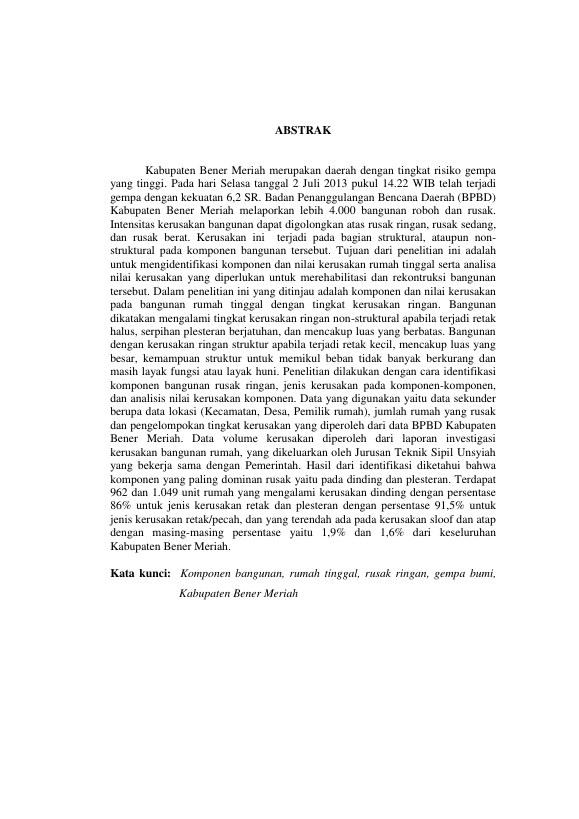 ABSTRAK

Kabupaten Bener Meriah merupakan daerah dengan tingkat risiko gempa yang tinggi. Pada hari Selasa tanggal 2 Juli 2013 pukul 14.22 WIB telah terjadi gempa dengan kekuatan 6,2 SR. Badan Penanggulangan Bencana Daerah (BPBD) Kabupaten Bener Meriah melaporkan lebih 4.000 bangunan roboh dan rusak. Intensitas kerusakan bangunan dapat digolongkan atas rusak ringan, rusak sedang, dan rusak berat. Kerusakan ini terjadi pada bagian struktural, ataupun non-struktural pada komponen bangunan tersebut. Tujuan dari penelitian ini adalah untuk mengidentifikasi komponen dan nilai kerusakan rumah tinggal serta analisa nilai kerusakan yang diperlukan untuk merehabilitasi dan rekontruksi bangunan tersebut. Dalam penelitian ini yang ditinjau adalah komponen dan nilai kerusakan pada bangunan rumah tinggal dengan tingkat kerusakan ringan. Bangunan dikatakan mengalami tingkat kerusakan ringan non-struktural apabila terjadi retak halus, serpihan plesteran berjatuhan, dan mencakup luas yang berbatas. Bangunan dengan kerusakan ringan struktur apabila terjadi retak kecil, mencakup luas yang besar, kemampuan struktur untuk memikul beban tidak banyak berkurang dan masih layak fungsi atau layak huni. Penelitian dilakukan dengan cara identifikasi komponen bangunan rusak ringan, jenis kerusakan pada komponen-komponen, dan analisis nilai kerusakan komponen. Data yang digunakan yaitu data sekunder berupa data lokasi (Kecamatan, Desa, Pemilik rumah), jumlah rumah yang rusak dan pengelompokan tingkat kerusakan yang diperoleh dari data BPBD Kabupaten Bener Meriah. Data volume kerusakan diperoleh dari laporan investigasi kerusakan bangunan rumah, yang dikeluarkan oleh Jurusan Teknik Sipil Unsyiah yang bekerja sama dengan Pemerintah. Hasil dari identifikasi diketahui bahwa komponen yang paling dominan rusak yaitu pada dinding dan plesteran. Terdapat 962 dan 1.049 unit rumah yang mengalami kerusakan dinding dengan persentase 86% untuk jenis kerusakan retak dan plesteran dengan persentase 91,5% untuk jenis kerusakan retak/pecah, dan yang terendah ada pada kerusakan sloof dan atap dengan masing-masing persentase yaitu 1,9% dan 1,6% dari keseluruhan Kabupaten Bener Meriah.

Kata kunci: Komponen bangunan, rumah tinggal, rusak ringan, gempa bumi, Kabupaten Bener Meriah